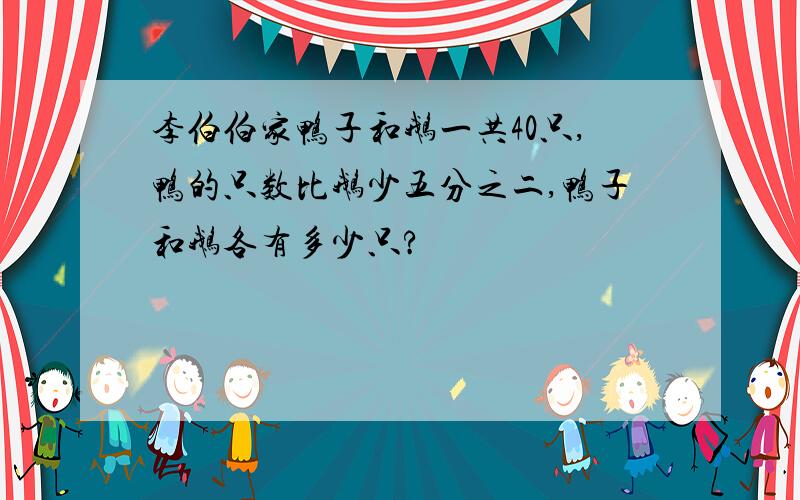 李伯伯家鸭子和鹅一共40只，鸭的只数比鹅少五分之二，鸭子和鹅各有多少只？